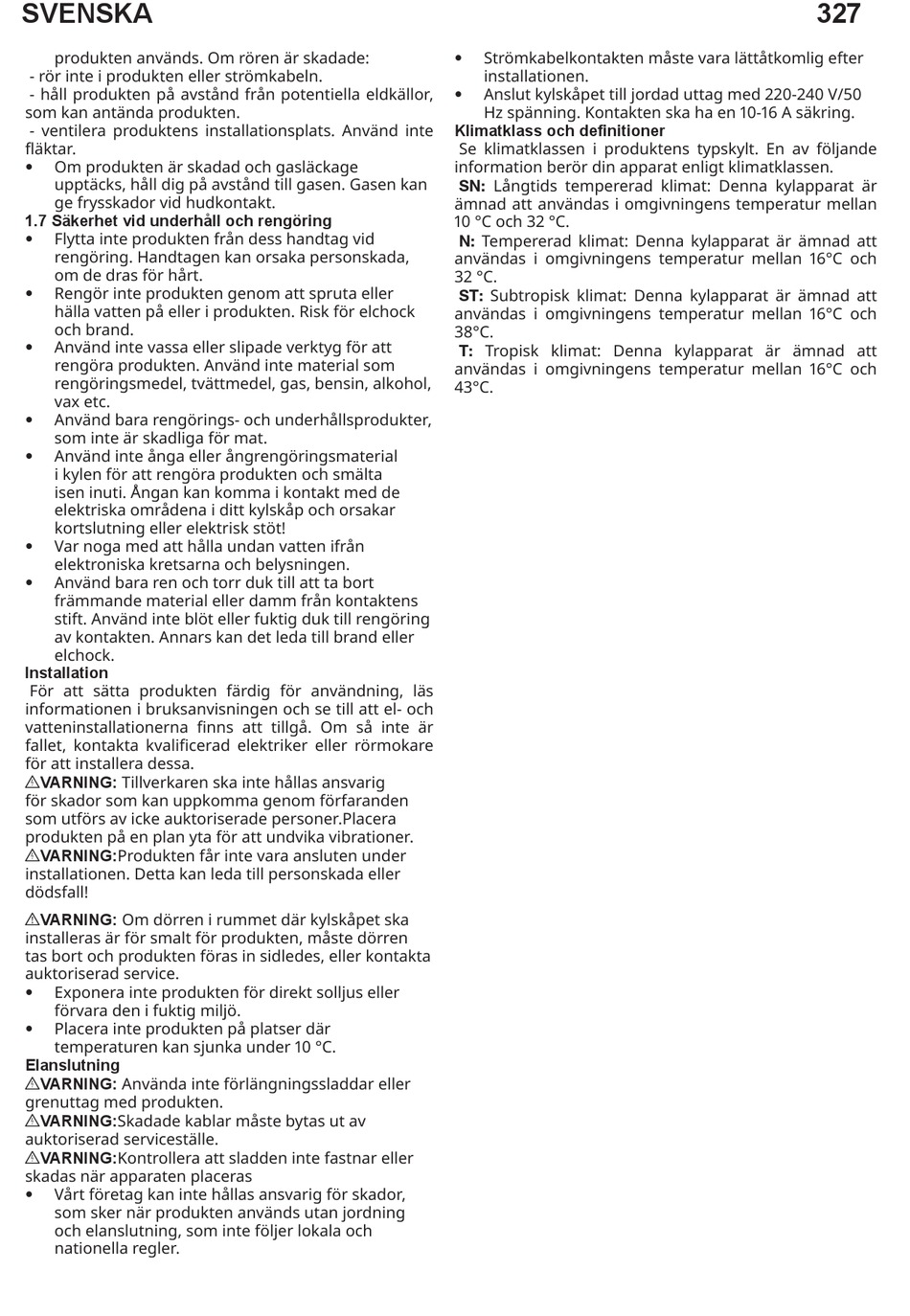 SVENSKA 327

produkten används. Om rören är skadade:
- rör inte i produkten eller strömkabeln.
- håll produkten på avstånd från potentiella eldkällor, som kan antända produkten.
- ventilera produktens installationsplats. Använd inte fläktar.
• Om produkten är skadad och gasläckage upptäcks, håll dig på avstånd till gasen. Gasen kan ge frysskador vid hudkontakt.

1.7 Säkerhet vid underhåll och rengöring
• Flytta inte produkten från dess handtag vid rengöring. Handtagen kan orsaka personskada, om de dras för hårt.
• Rengör inte produkten genom att spruta eller hälla vatten på eller i produkten. Risk för elchock och brand.
• Använd inte vassa eller slipade verktyg för att rengöra produkten. Använd inte material som rengöringsmedel, tvättmedel, gas, bensin, alkohol, vax etc.
• Använd bara rengörings- och underhållsprodukter, som inte är skadliga för mat.
• Använd inte ånga eller ångrengöringsmaterial i kylen för att rengöra produkten och smälta isen inuti. Ångan kan komma i kontakt med de elektriska områdena i ditt kylskåp och orsakar kortslutning eller elektrisk stöt!
• Var noga med att hålla undan vatten ifrån elektroniska kretsarna och belysningen.
• Använd bara ren och torr duk till att ta bort främmande material eller damm från kontaktens stift. Använd inte blöt eller fuktig duk till rengöring av kontakten. Annars kan det leda till brand eller elchock.

Installation
För att sätta produkten färdig för användning, läs informationen i bruksanvisningen och se till att el- och vatteninstallationerna finns att tillgå. Om så inte är fallet, kontakta kvalificerad elektriker eller rörmokare för att installera dessa.
⚠VARNING: Tillverkaren ska inte hållas ansvarig för skador som kan uppkomma genom förfaranden som utförs av icke auktoriserade personer.Placera produkten på en plan yta för att undvika vibrationer.
⚠VARNING:Produkten får inte vara ansluten under installationen. Detta kan leda till personskada eller dödsfall!

⚠VARNING: Om dörren i rummet där kylskåpet ska installeras är för smalt för produkten, måste dörren tas bort och produkten föras in sidledes, eller kontakta auktoriserad service.
• Exponera inte produkten för direkt solljus eller förvara den i fuktig miljö.
• Placera inte produkten på platser där temperaturen kan sjunka under 10 °C.

Elanslutning
⚠VARNING: Använda inte förlängningssladdar eller grenuttag med produkten.
⚠VARNING:Skadade kablar måste bytas ut av auktoriserad serviceställe.
⚠VARNING:Kontrollera att sladden inte fastnar eller skadas när apparaten placeras
• Vårt företag kan inte hållas ansvarig för skador, som sker när produkten används utan jordning och elanslutning, som inte följer lokala och nationella regler.
• Strömkabelkontakten måste vara lättåtkomlig efter installationen.
• Anslut kylskåpet till jordad uttag med 220-240 V/50 Hz spänning. Kontakten ska ha en 10-16 A säkring.

Klimatklass och definitioner
Se klimatklassen i produktens typskylt. En av följande information berör din apparat enligt klimatklassen.
SN: Långtids tempererad klimat: Denna kylapparat är ämnad att användas i omgivningens temperatur mellan 10 °C och 32 °C.
N: Tempererad klimat: Denna kylapparat är ämnad att användas i omgivningens temperatur mellan 16°C och 32 °C.
ST: Subtropisk klimat: Denna kylapparat är ämnad att användas i omgivningens temperatur mellan 16°C och 38°C.
T: Tropisk klimat: Denna kylapparat är ämnad att användas i omgivningens temperatur mellan 16°C och 43°C.